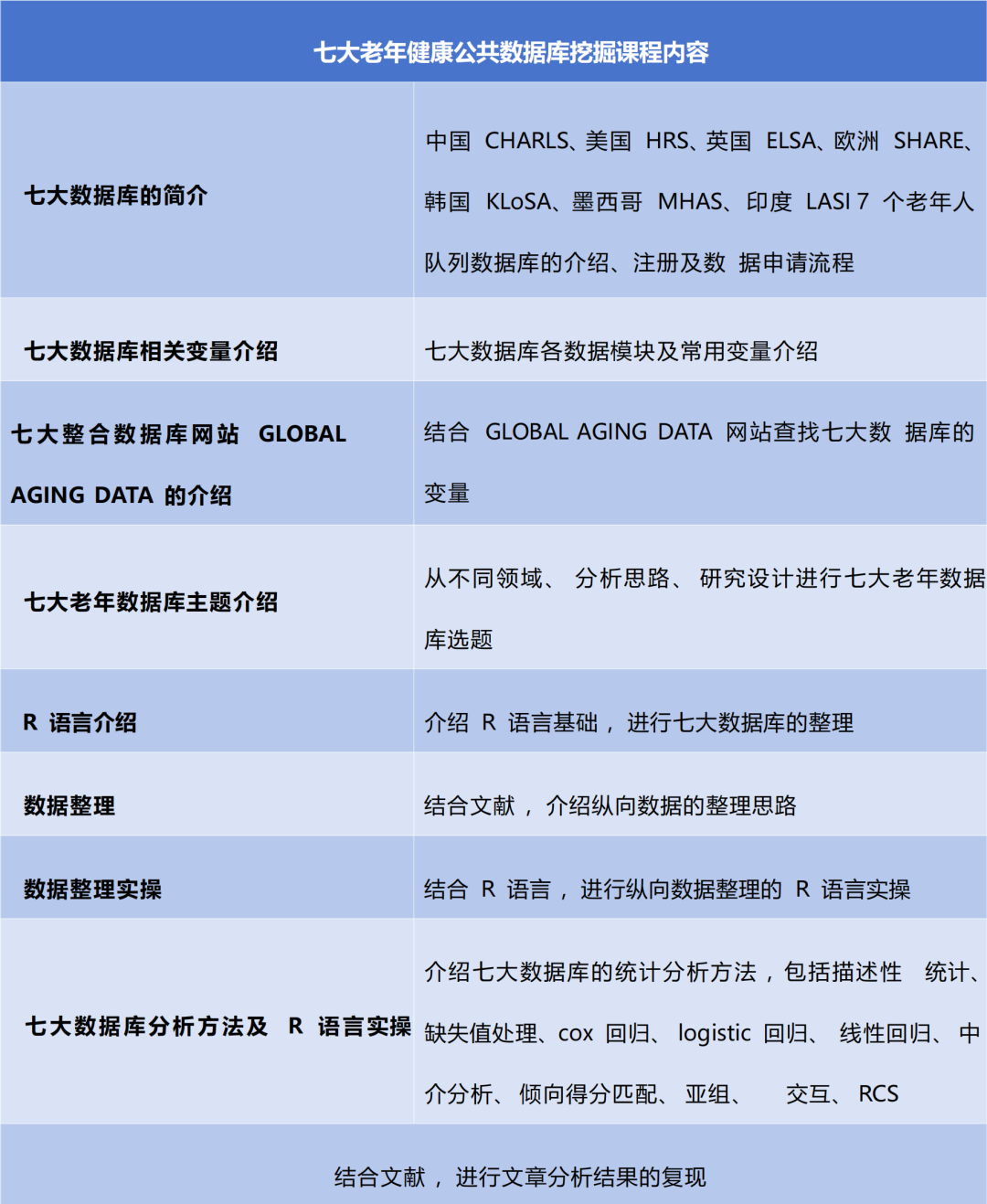 | 七大老年健康公共数据库挖掘课程内容 | |
|---|---|
| 七大数据库的简介 | 中国CHARLS、美国HRS、英国ELSA、欧洲SHARE、韩国KLoSA、墨西哥MHAS、印度LASI 7个老年人队列数据库的介绍、注册及数据申请流程 |
| 七大数据库相关变量介绍 | 七大数据库各数据模块及常用变量介绍 |
| 七大整合数据库网站GLOBAL AGING DATA的介绍 | 结合GLOBAL AGING DATA网站查找七大数据库的变量 |
| 七大老年数据库主题介绍 | 从不同领域、分析思路、研究设计进行七大老年数据库选题 |
| R语言介绍 | 介绍R语言基础，进行七大数据库的整理 |
| 数据整理 | 结合文献，介绍纵向数据的整理思路 |
| 数据整理实操 | 结合R语言，进行纵向数据整理的R语言实操 |
| 七大数据库分析方法及R语言实操 | 介绍七大数据库的统计分析方法，包括描述性统计、缺失值处理、cox回归、logistic回归、线性回归、中介分析、倾向得分匹配、亚组、交互、RCS |
| 结合文献，进行文章分析结果的复现 | |